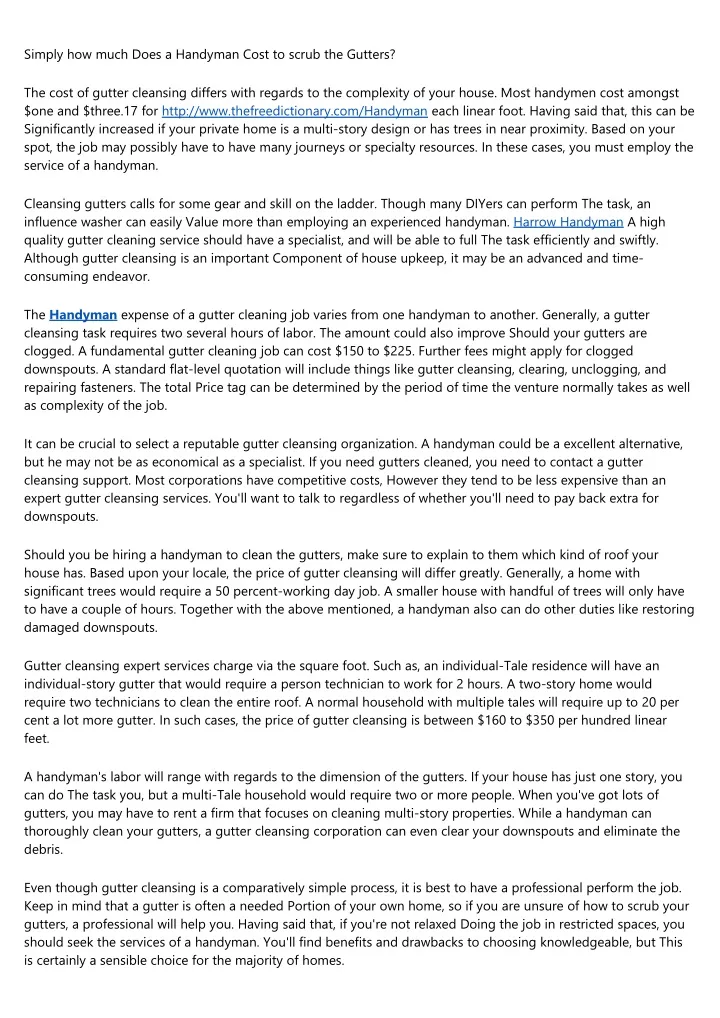 Simply how much Does a Handyman Cost to scrub the Gutters?

The cost of gutter cleansing differs with regards to the complexity of your house. Most handymen cost amongst $one and $three.17 for http://www.thefreedictionary.com/Handyman each linear foot. Having said that, this can be Significantly increased if your private home is a multi-story design or has trees in near proximity. Based on your spot, the job may possibly have to have many journeys or specialty resources. In these cases, you must employ the service of a handyman.

Cleansing gutters calls for some gear and skill on the ladder. Though many DIYers can perform The task, an influence washer can easily Value more than employing an experienced handyman. Harrow Handyman A high quality gutter cleaning service should have a specialist, and will be able to full The task efficiently and swiftly. Although gutter cleansing is an important Component of house upkeep, it may be an advanced and time-consuming endeavor.

The Handyman expense of a gutter cleaning job varies from one handyman to another. Generally, a gutter cleansing task requires two several hours of labor. The amount could also improve Should your gutters are clogged. A fundamental gutter cleaning job can cost $150 to $225. Further fees might apply for clogged downspouts. A standard flat-level quotation will include things like gutter cleansing, clearing, unclogging, and repairing fasteners. The total Price tag can be determined by the period of time the venture normally takes as well as complexity of the job.

It can be crucial to select a reputable gutter cleansing organization. A handyman could be a excellent alternative, but he may not be as economical as a specialist. If you need gutters cleaned, you need to contact a gutter cleansing support. Most corporations have competitive costs, However they tend to be less expensive than an expert gutter cleansing services. You'll want to talk to regardless of whether you'll need to pay back extra for downspouts.

Should you be hiring a handyman to clean the gutters, make sure to explain to them which kind of roof your house has. Based upon your locale, the price of gutter cleansing will differ greatly. Generally, a home with significant trees would require a 50 percent-working day job. A smaller house with handful of trees will only have to have a couple of hours. Together with the above mentioned, a handyman also can do other duties like restoring damaged downspouts.

Gutter cleansing expert services charge via the square foot. Such as, an individual-Tale residence will have an individual-story gutter that would require a person technician to work for 2 hours. A two-story home would require two technicians to clean the entire roof. A normal household with multiple tales will require up to 20 per cent a lot more gutter. In such cases, the price of gutter cleansing is between $160 to $350 per hundred linear feet.

A handyman's labor will range with regards to the dimension of the gutters. If your house has just one story, you can do The task you, but a multi-Tale household would require two or more people. When you've got lots of gutters, you may have to rent a firm that focuses on cleaning multi-story properties. While a handyman can thoroughly clean your gutters, a gutter cleansing corporation can even clear your downspouts and eliminate the debris.

Even though gutter cleansing is a comparatively simple process, it is best to have a professional perform the job. Keep in mind that a gutter is often a needed Portion of your own home, so if you are unsure of how to scrub your gutters, a professional will help you. Having said that, if you're not relaxed Doing the job in restricted spaces, you should seek the services of a handyman. You'll find benefits and drawbacks to choosing knowledgeable, but This is certainly a sensible choice for the majority of homes.